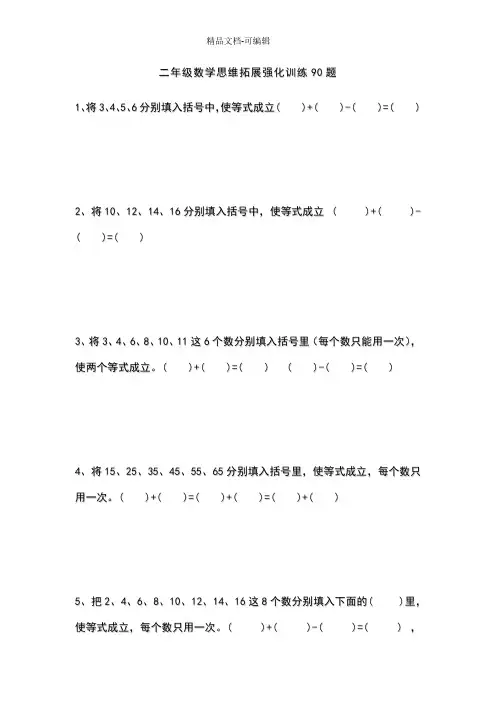 精品文档-可编辑

二年级数学思维拓展强化训练90题

1、将3、4、5、6分别填入括号中，使等式成立（ ）+（ ）-（ ）=（ ）

2、将10、12、14、16分别填入括号中，使等式成立 （ ）+（ ）-（ ）=（ ）

3、将3、4、6、8、10、11这6个数分别填入括号里（每个数只能用一次），使两个等式成立。（ ）+（ ）=（ ） （ ）-（ ）=（ ）

4、将15、25、35、45、55、65分别填入括号里，使等式成立，每个数只用一次。（ ）+（ ）=（ ）+（ ）=（ ）+（ ）

5、把2、4、6、8、10、12、14、16这8个数分别填入下面的（ ）里，使等式成立，每个数只用一次。（ ）+（ ）-（ ）=（ ），